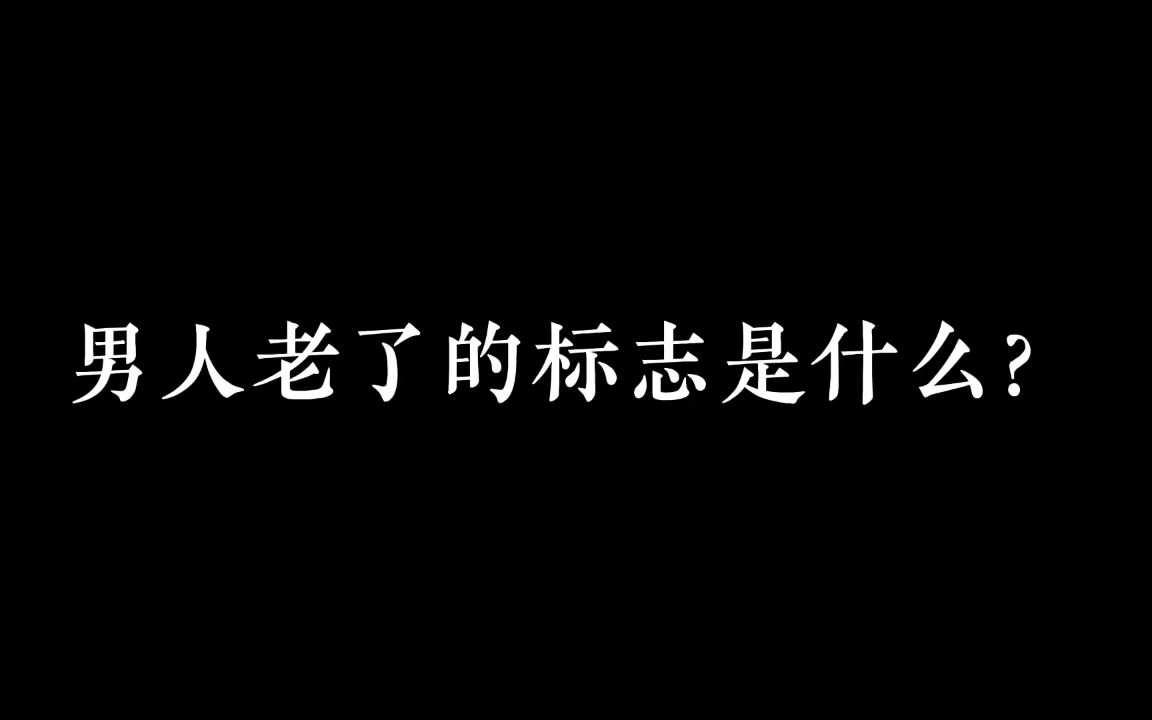 男人老了的标志是什么？